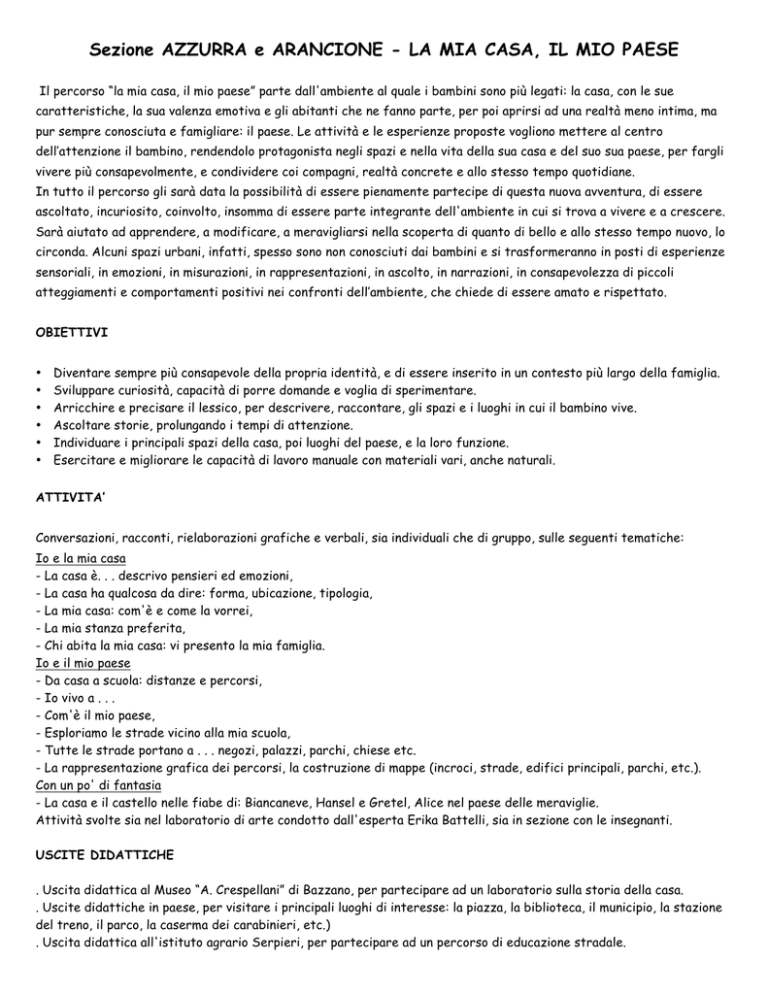 Sezione AZZURRA e ARANCIONE - LA MIA CASA, IL MIO PAESE

Il percorso "la mia casa, il mio paese" parte dall'ambiente al quale i bambini sono più legati: la casa, con le sue caratteristiche, la sua valenza emotiva e gli abitanti che ne fanno parte, per poi aprirsi ad una realtà meno intima, ma pur sempre conosciuta e famigliare: il paese. Le attività e le esperienze proposte vogliono mettere al centro dell'attenzione il bambino, rendendolo protagonista negli spazi e nella vita della sua casa e del suo sua paese, per fargli vivere più consapevolmente, e condividere coi compagni, realtà concrete e allo stesso tempo quotidiane.
In tutto il percorso gli sarà data la possibilità di essere pienamente partecipe di questa nuova avventura, di essere ascoltato, incuriosito, coinvolto, insomma di essere parte integrante dell'ambiente in cui si trova a vivere e a crescere. Sarà aiutato ad apprendere, a modificare, a meravigliarsi nella scoperta di quanto di bello e allo stesso tempo nuovo, lo circonda. Alcuni spazi urbani, infatti, spesso sono non conosciuti dai bambini e si trasformeranno in posti di esperienze sensoriali, in emozioni, in misurazioni, in rappresentazioni, in ascolto, in narrazioni, in consapevolezza di piccoli atteggiamenti e comportamenti positivi nei confronti dell'ambiente, che chiede di essere amato e rispettato.

OBIETTIVI

• Diventare sempre più consapevole della propria identità, e di essere inserito in un contesto più largo della famiglia.
• Sviluppare curiosità, capacità di porre domande e voglia di sperimentare.
• Arricchire e precisare il lessico, per descrivere, raccontare, gli spazi e i luoghi in cui il bambino vive.
• Ascoltare storie, prolungando i tempi di attenzione.
• Individuare i principali spazi della casa, poi luoghi del paese, e la loro funzione.
• Esercitare e migliorare le capacità di lavoro manuale con materiali vari, anche naturali.

ATTIVITA'

Conversazioni, racconti, rielaborazioni grafiche e verbali, sia individuali che di gruppo, sulle seguenti tematiche:
Io e la mia casa
- La casa è. . . descrivo pensieri ed emozioni,
- La casa ha qualcosa da dire: forma, ubicazione, tipologia,
- La mia casa: com'è e come la vorrei,
- La mia stanza preferita,
- Chi abita la mia casa: vi presento la mia famiglia.
Io e il mio paese
- Da casa a scuola: distanze e percorsi,
- Io vivo a . . .
- Com'è il mio paese,
- Esploriamo le strade vicino alla mia scuola,
- Tutte le strade portano a . . . negozi, palazzi, parchi, chiese etc.
- La rappresentazione grafica dei percorsi, la costruzione di mappe (incroci, strade, edifici principali, parchi, etc.).
Con un po' di fantasia
- La casa e il castello nelle fiabe di: Biancaneve, Hansel e Gretel, Alice nel paese delle meraviglie.
Attività svolte sia nel laboratorio di arte condotto dall'esperta Erika Battelli, sia in sezione con le insegnanti.

USCITE DIDATTICHE

. Uscita didattica al Museo "A. Crespellani" di Bazzano, per partecipare ad un laboratorio sulla storia della casa.
. Uscite didattiche in paese, per visitare i principali luoghi di interesse: la piazza, la biblioteca, il municipio, la stazione del treno, il parco, la caserma dei carabinieri, etc.)
. Uscita didattica all'istituto agrario Serpieri, per partecipare ad un percorso di educazione stradale.